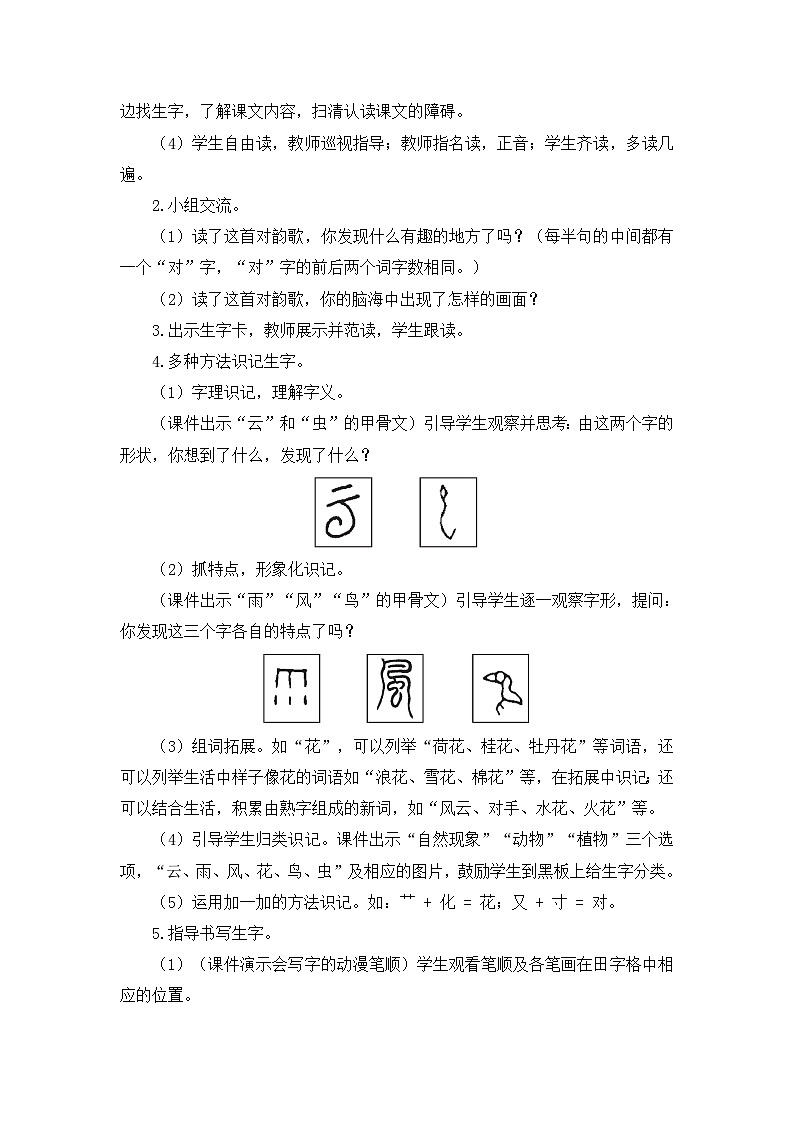 边找生字，了解课文内容，扫清认读课文的障碍。

（4）学生自由读，教师巡视指导；教师指名读，正音；学生齐读，多读几遍。

2.小组交流。

（1）读了这首对韵歌，你发现什么有趣的地方了吗？（每半句的中间都有一个“对”字，“对”字的前后两个词字数相同。）

（2）读了这首对韵歌，你的脑海中出现了怎样的画面？

3.出示生字卡，教师展示并范读，学生跟读。

4.多种方法识记生字。

（1）字理识记，理解字义。

（课件出示“云”和“虫”的甲骨文）引导学生观察并思考：由这两个字的形状，你想到了什么，发现了什么？

（2）抓特点，形象化识记。

（课件出示“雨”“风”“鸟”的甲骨文）引导学生逐一观察字形，提问：你发现这三个字各自的特点了吗？

（3）组词拓展。如“花”，可以列举“荷花、桂花、牡丹花”等词语，还可以列举生活中样子像花的词语如“浪花、雪花、棉花”等，在拓展中识记；还可以结合生活，积累由熟字组成的新词，如“风云、对手、水花、火花”等。

（4）引导学生归类识记。课件出示“自然现象”“动物”“植物”三个选项，“云、雨、风、花、鸟、虫”及相应的图片，鼓励学生到黑板上给生字分类。

（5）运用加一加的方法识记。如：艹 + 化 = 花；又 + 寸 = 对。

5.指导书写生字。

（1）（课件演示会写字的动漫笔顺）学生观看笔顺及各笔画在田字格中相应的位置。